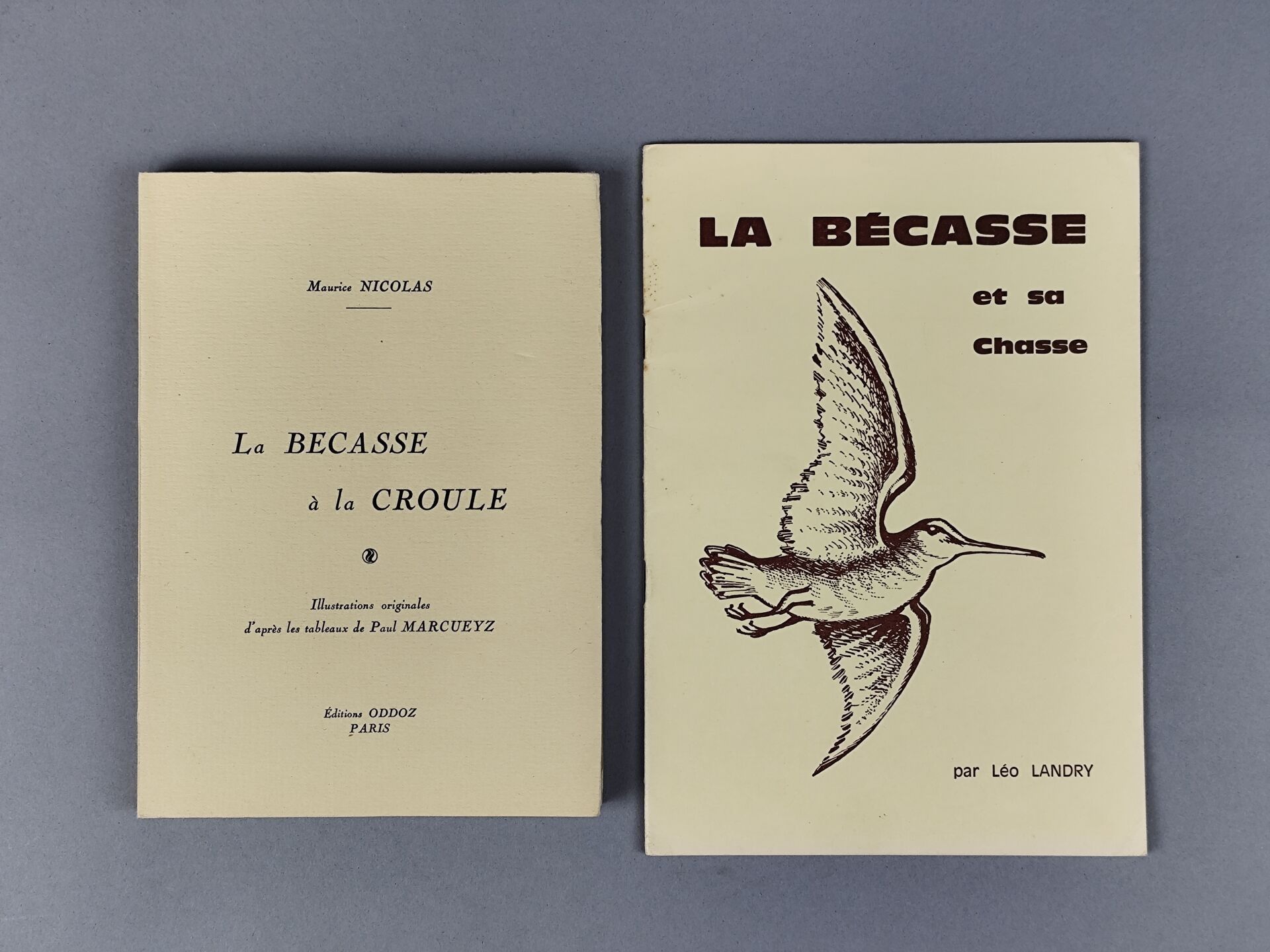 Maurice NICOLAS

La BECASSE

à la CROULE

Illustrations originales
d'après les tableaux de Paul MARCUEYZ

Éditions ODDOZ
PARIS

LA BÉCASSE

et sa
Chasse

par Léo LANDRY